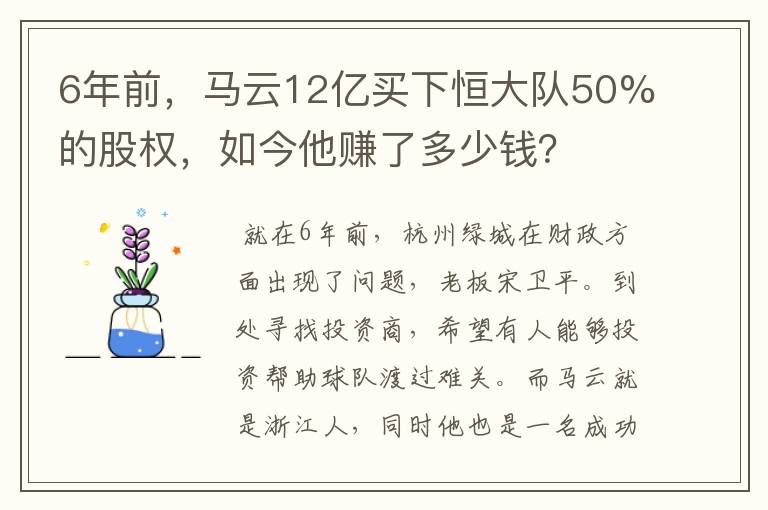 6年前，马云12亿买下恒大队50%的股权，如今他赚了多少钱？

就在6年前，杭州绿城在财政方面出现了问题，老板宋卫平。到处寻找投资商，希望有人能够投资帮助球队渡过难关。而马云就是浙江人，同时他也是一名成功